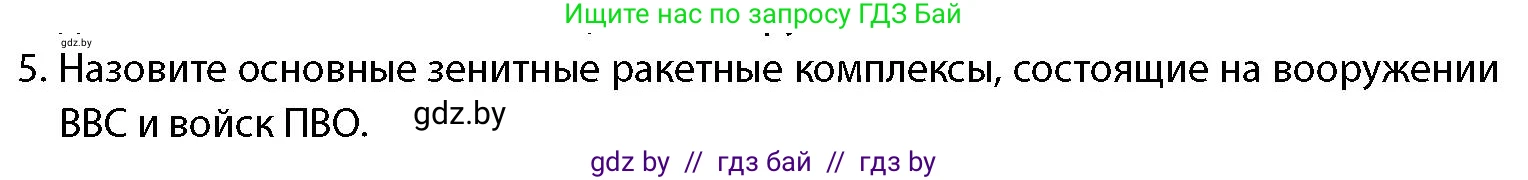 Ищите нас по запросу ГДЗ Бай

gdz.by

5. Назовите основные зенитные ракетные комплексы, состоящие на вооружении ВВС и войск ПВО. gdz.by

gdz by // гдз бай // гдз by